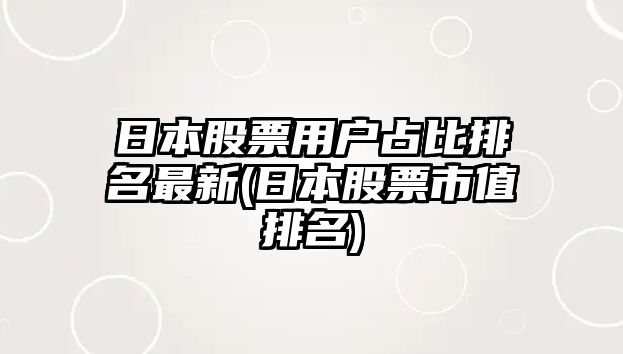 日本股票用户占比排名最新(日本股票市值排名)